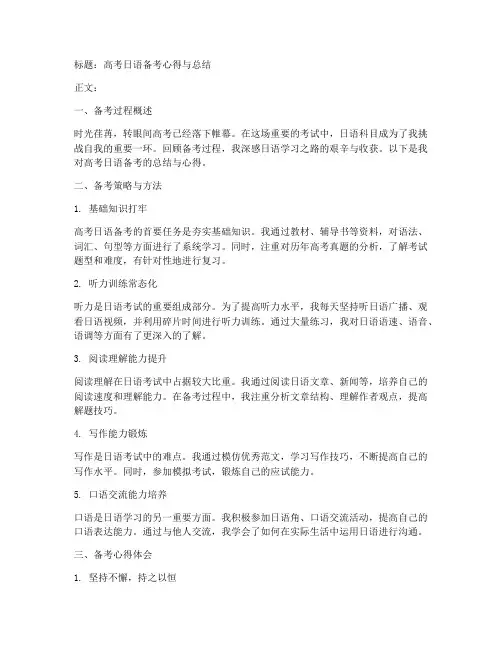 标题：高考日语备考心得与总结

正文：

一、备考过程概述

时光荏苒，转眼间高考已经落下帷幕。在这场重要的考试中，日语科目成为了我挑战自我的重要一环。回顾备考过程，我深感日语学习之路的艰辛与收获。以下是我对高考日语备考的总结与心得。

二、备考策略与方法

1. 基础知识打牢

高考日语备考的首要任务是夯实基础知识。我通过教材、辅导书等资料，对语法、词汇、句型等方面进行了系统学习。同时，注重对历年高考真题的分析，了解考试题型和难度，有针对性地进行复习。

2. 听力训练常态化

听力是日语考试的重要组成部分。为了提高听力水平，我每天坚持听日语广播、观看日语视频，并利用碎片时间进行听力训练。通过大量练习，我对日语语速、语音、语调等方面有了更深入的了解。

3. 阅读理解能力提升

阅读理解在日语考试中占据较大比重。我通过阅读日语文章、新闻等，培养自己的阅读速度和理解能力。在备考过程中，我注重分析文章结构、理解作者观点，提高解题技巧。

4. 写作能力锻炼

写作是日语考试中的难点。我通过模仿优秀范文，学习写作技巧，不断提高自己的写作水平。同时，参加模拟考试，锻炼自己的应试能力。

5. 口语交流能力培养

口语是日语学习的另一重要方面。我积极参加日语角、口语交流活动，提高自己的口语表达能力。通过与他人交流，我学会了如何在实际生活中运用日语进行沟通。

三、备考心得体会

1. 坚持不懈，持之以恒